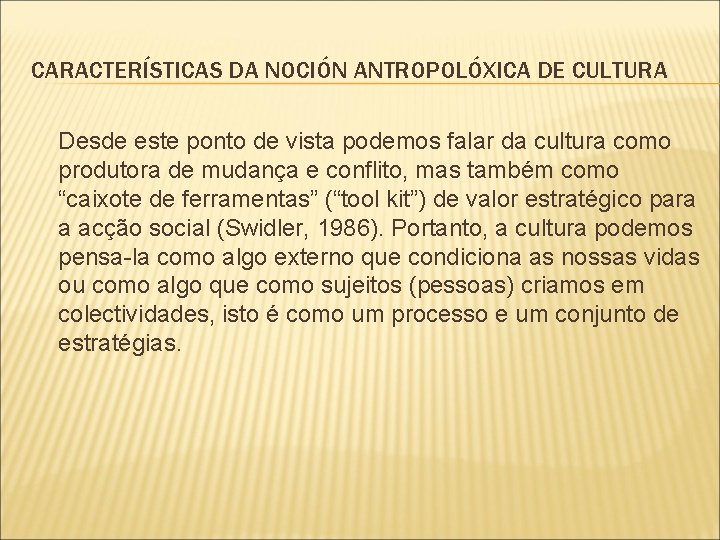 CARACTERÍSTICAS DA NOCIÓN ANTROPOLÓXICA DE CULTURA

Desde este ponto de vista podemos falar da cultura como produtora de mudança e conflito, mas também como "caixote de ferramentas" ("tool kit") de valor estratégico para a acção social (Swidler, 1986). Portanto, a cultura podemos pensa-la como algo externo que condiciona as nossas vidas ou como algo que como sujeitos (pessoas) criamos em colectividades, isto é como um processo e um conjunto de estratégias.